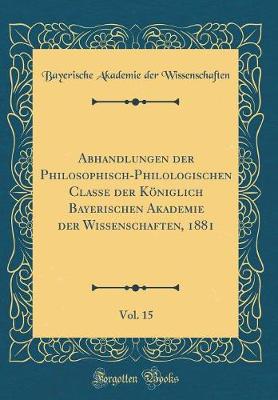 Bayerische Akademie der Wissenschaften

Abhandlungen der Philosophisch-Philologischen Classe der Königlich Bayerischen Akademie der Wissenschaften, 1881

Vol. 15

Forgotten Books